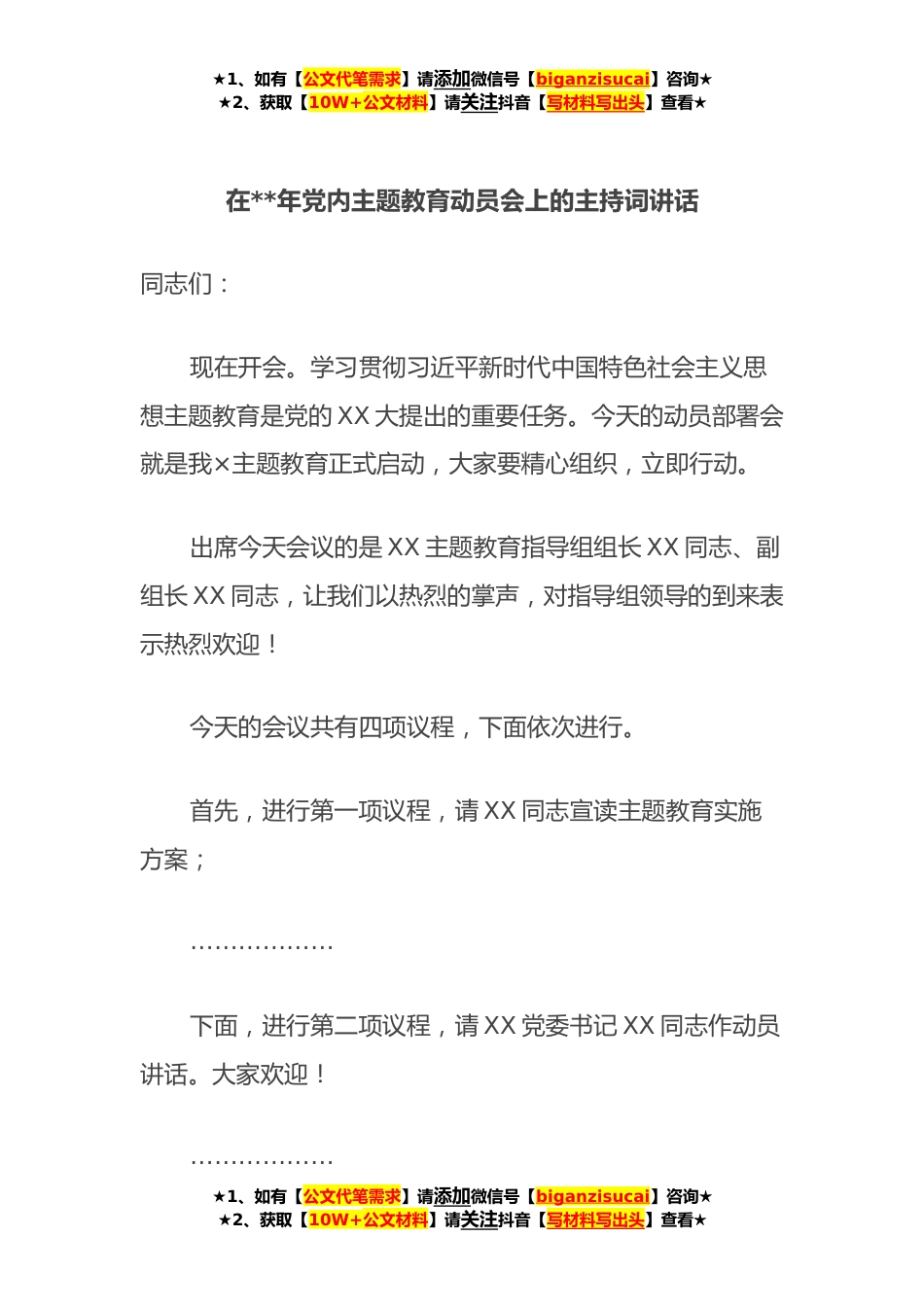 ★1、如有【公文代笔需求】请添加微信号【biganzisucai】咨询★
★2、获取【10W+公文材料】请关注抖音【写材料写出头】查看★

在**年党内主题教育动员会上的主持词讲话

同志们：

现在开会。学习贯彻习近平新时代中国特色社会主义思想主题教育是党的XX大提出的重要任务。今天的动员部署会就是我×主题教育正式启动，大家要精心组织，立即行动。

出席今天会议的是XX主题教育指导组组长XX同志、副组长XX同志，让我们以热烈的掌声，对指导组领导的到来表示热烈欢迎！

今天的会议共有四项议程，下面依次进行。

首先，进行第一项议程，请XX同志宣读主题教育实施方案；

………………

下面，进行第二项议程，请XX党委书记XX同志作动员讲话。大家欢迎！

………………

★1、如有【公文代笔需求】请添加微信号【biganzisucai】咨询★
★2、获取【10W+公文材料】请关注抖音【写材料写出头】查看★